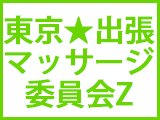 東京★出張
マッサージ
委員会Z